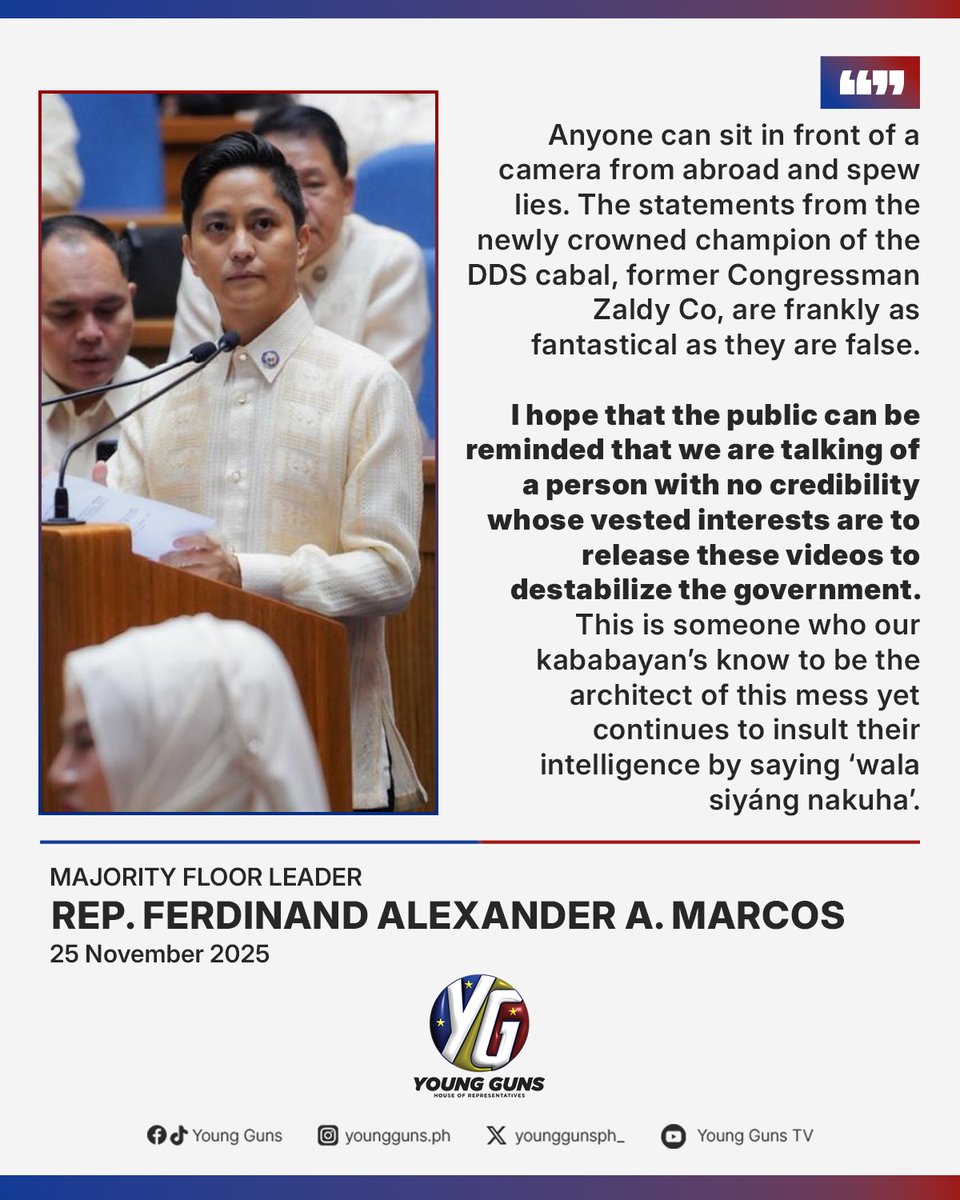 Anyone can sit in front of a camera from abroad and spew lies. The statements from the newly crowned champion of the DDS cabal, former Congressman Zaldy Co, are frankly as fantastical as they are false.

I hope that the public can be reminded that we are talking of a person with no credibility whose vested interests are to release these videos to destabilize the government. This is someone who our kababayan's know to be the architect of this mess yet continues to insult their intelligence by saying 'wala siyáng nakuha'.

MAJORITY FLOOR LEADER
REP. FERDINAND ALEXANDER A. MARCOS
25 November 2025

YG
YOUNG GUNS
HOUSE OF REPRESENTATIVES

Young Guns
youngguns.ph
younggunsph_
Young Guns TV